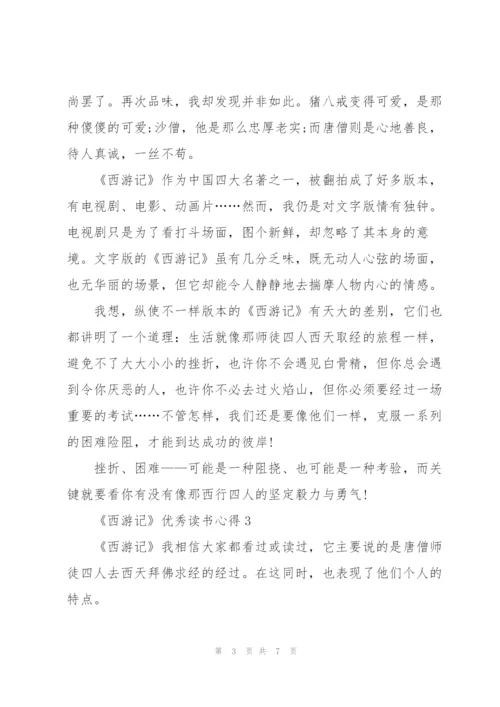 尚罢了。再次品味，我却发现并非如此。猪八戒变得可爱，是那种傻傻的可爱;沙僧，他是那么忠厚老实;而唐僧则是心地善良，待人真诚，一丝不苟。

《西游记》作为中国四大名著之一，被翻拍成了好多版本，有电视剧、电影、动画片……然而，我仍是对文字版情有独钟。电视剧只是为了看打斗场面，图个新鲜，却忽略了其本身的意境。文字版的《西游记》虽有几分乏味，既无动人心弦的场面，也无华丽的场景，但它却能令人静静地去揣摩人物内心的情感。

我想，纵使不一样版本的《西游记》有天大的差别，它们也都讲明了一个道理：生活就像那师徒四人西天取经的旅程一样，避免不了大大小小的挫折，也许你不会遇见白骨精，但你总会遇到令你厌恶的人，也许你不必去过火焰山，但你必须要经过一场重要的考试……不管怎样，我们还是要像他们一样，克服一系列的困难险阻，才能到达成功的彼岸!

挫折、困难——可能是一种阻挠、也可能是一种考验，而关键就要看你有没有像那西行四人的坚定毅力与勇气!

《西游记》优秀读书心得 3

《西游记》我相信大家都看过或读过，它主要说的是唐僧师徒四人去西天拜佛求经的经过。在这同时，也表现了他们个人的特点。

第 3 页 共 7 页